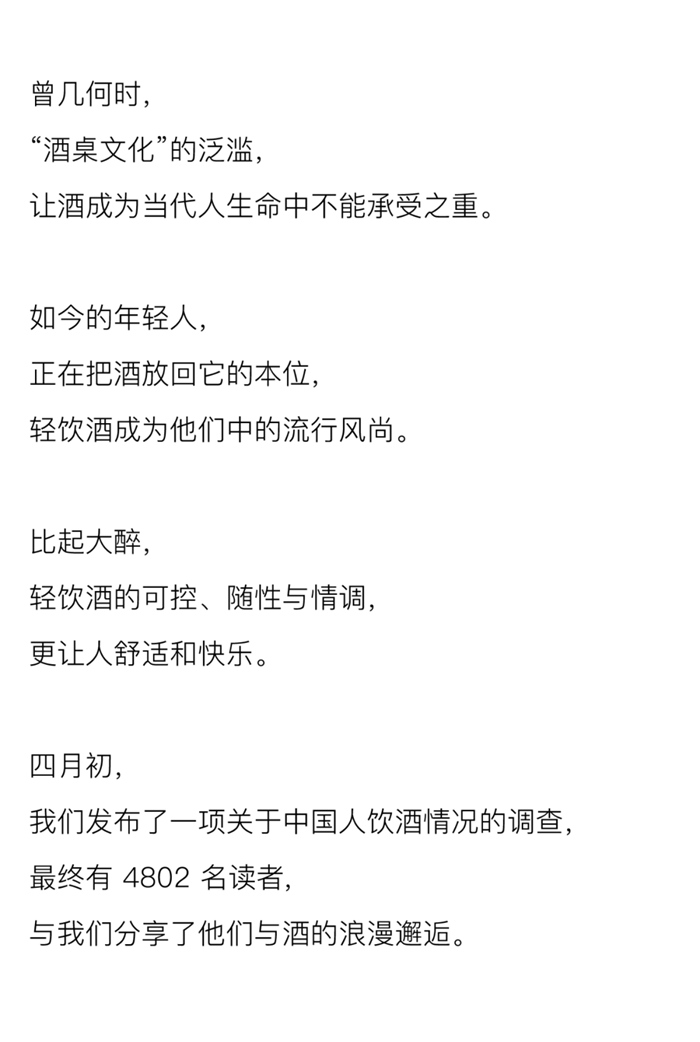 曾几何时，
“酒桌文化”的泛滥，
让酒成为当代人生命中不能承受之重。

如今的年轻人，
正在把酒放回它的本位，
轻饮酒成为他们中的流行风尚。

比起大醉，
轻饮酒的可控、随性与情调，
更让人舒适和快乐。

四月初，
我们发布了一项关于中国人饮酒情况的调查，
最终有 4802 名读者，
与我们分享了他们与酒的浪漫邂逅。